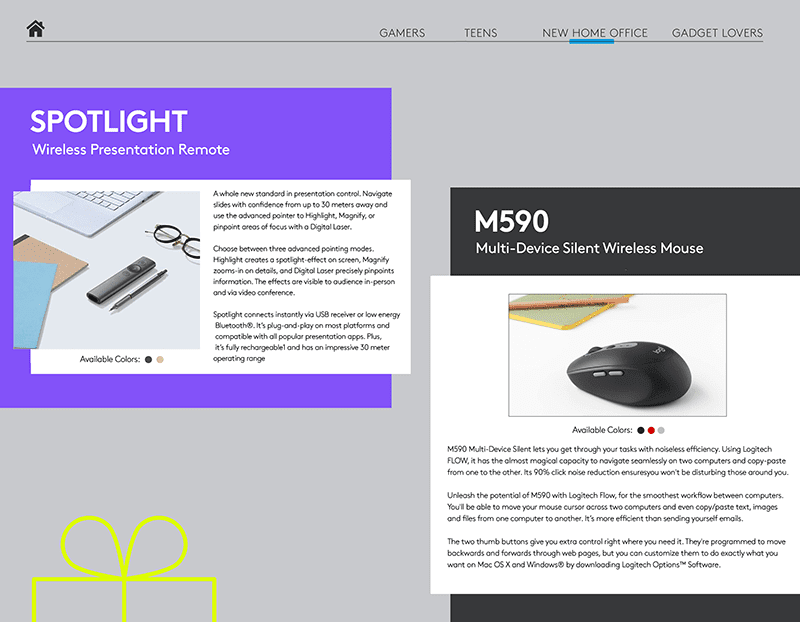 GAMERS TEENS NEW HOME OFFICE GADGET LOVERS

SPOTLIGHT
Wireless Presentation Remote

A whole new standard in presentation control. Navigate slides with confidence from up to 30 meters away and use the advanced pointer to Highlight, Magnify, or pinpoint areas of focus with a Digital Laser.

Choose between three advanced pointing modes. Highlight creates a spotlight-effect on screen, Magnify zooms-in on details, and Digital Laser precisely pinpoints information. The effects are visible to audience in-person and via video conference.

Spotlight connects instantly via USB receiver or low energy Bluetooth®. It's plug-and-play on most platforms and compatible with all popular presentation apps. Plus, it's fully rechargeable1 and has an impressive 30 meter operating range

Available Colors:

M590
Multi-Device Silent Wireless Mouse

Available Colors:

M590 Multi-Device Silent lets you get through your tasks with noiseless efficiency. Using Logitech FLOW, it has the almost magical capacity to navigate seamlessly on two computers and copy-paste from one to the other. Its 90% click noise reduction ensuresyou won't be disturbing those around you.

Unleash the potential of M590 with Logitech Flow, for the smoothest workflow between computers. You'll be able to move your mouse cursor across two computers and even copy/paste text, images and files from one computer to another. It's more efficient than sending yourself emails.

The two thumb buttons give you extra control right where you need it. They're programmed to move backwards and forwards through web pages, but you can customize them to do exactly what you want on Mac OS X and Windows® by downloading Logitech Options™ Software.